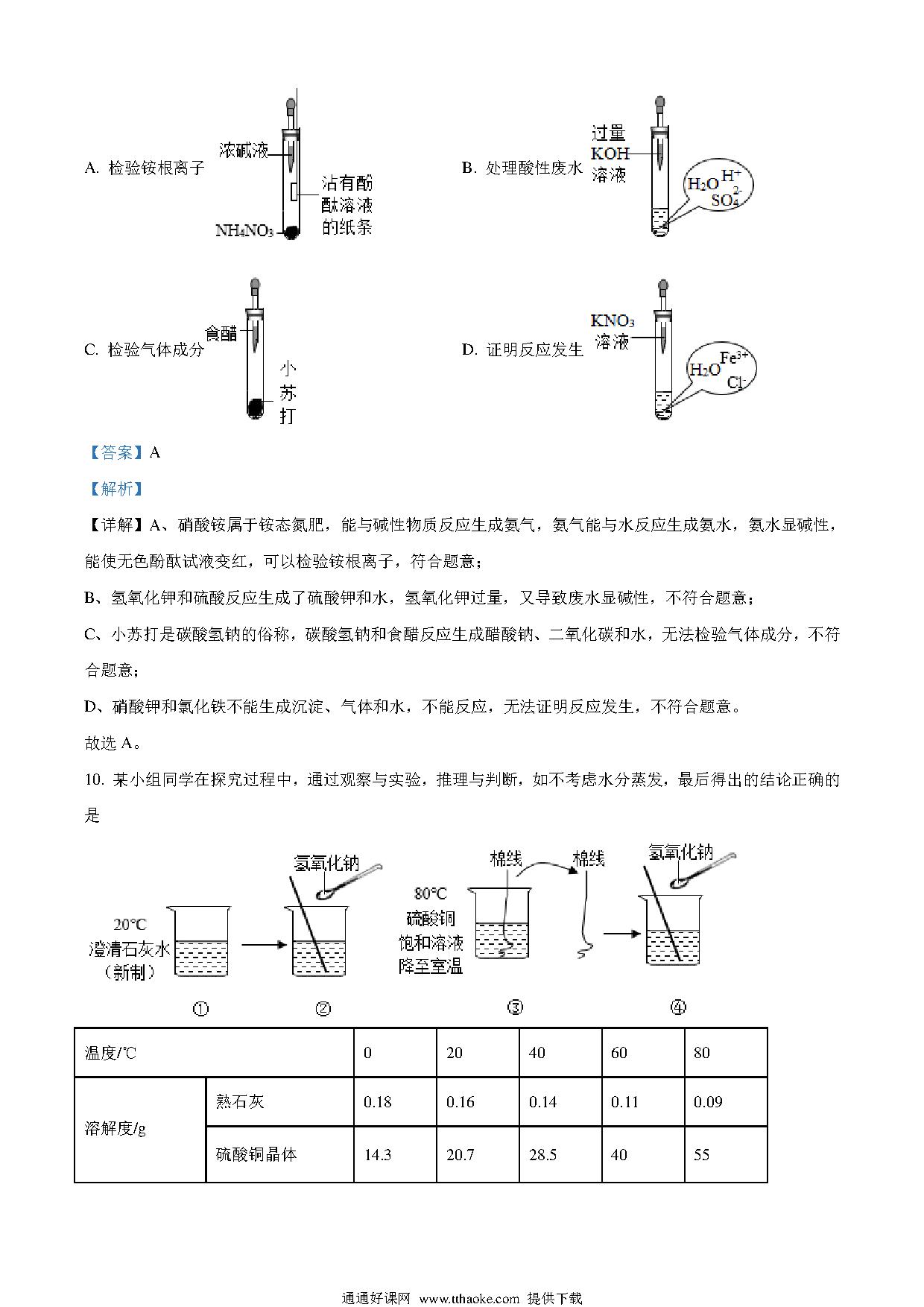 A. 检验铵根离子

浓碱液

沾有酚酞溶液的纸条

$NH_4NO_3$

B. 处理酸性废水

过量 KOH 溶液

$H_2O$ $H^+$ $SO_4^{2-}$

C. 检验气体成分

食醋

小苏打

D. 证明反应发生

$KNO_3$ 溶液

$H_2O$ $Fe^{3+}$ $Cl^-$

【答案】A

【解析】

【详解】A、硝酸铵属于铵态氮肥，能与碱性物质反应生成氨气，氨气能与水反应生成氨水，氨水显碱性，能使无色酚酞试液变红，可以检验铵根离子，符合题意；

B、氢氧化钾和硫酸反应生成了硫酸钾和水，氢氧化钾过量，又导致废水显碱性，不符合题意；

C、小苏打是碳酸氢钠的俗称，碳酸氢钠和食醋反应生成醋酸钠、二氧化碳和水，无法检验气体成分，不符合题意；

D、硝酸钾和氯化铁不能生成沉淀、气体和水，不能反应，无法证明反应发生，不符合题意。

故选 A。

10. 某小组同学在探究过程中，通过观察与实验，推理与判断，如不考虑水分蒸发，最后得出的结论正确的是

20℃ 澄清石灰水（新制）

氢氧化钠

80℃ 硫酸铜饱和溶液降至室温

棉线

棉线

氢氧化钠

①　②　③　④

| 温度/℃ | | 0 | 20 | 40 | 60 | 80 |
|---|---|---|---|---|---|---|
| 溶解度/g | 熟石灰 | 0.18 | 0.16 | 0.14 | 0.11 | 0.09 |
| | 硫酸铜晶体 | 14.3 | 20.7 | 28.5 | 40 | 55 |

通通好课网 www.tthaoke.com 提供下载